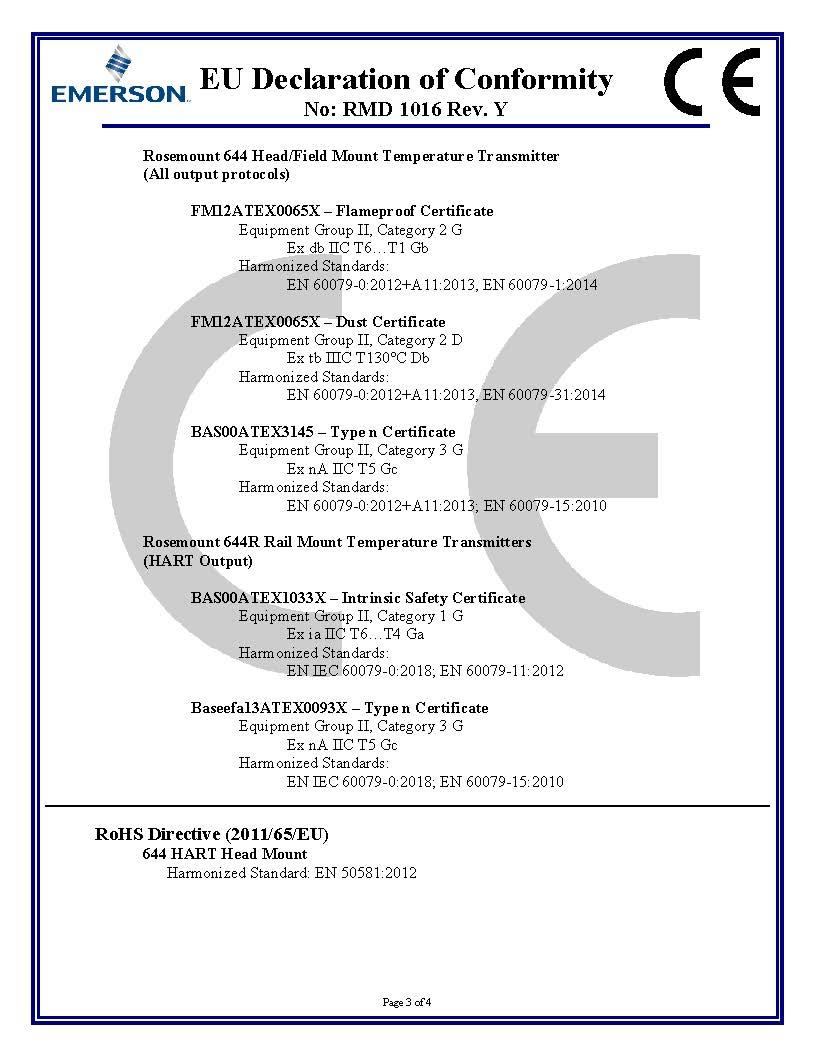 EMERSON

EU Declaration of Conformity
No: RMD 1016 Rev. Y

CE

Rosemount 644 Head/Field Mount Temperature Transmitter
(All output protocols)

FM12ATEX0065X – Flameproof Certificate
Equipment Group II, Category 2 G
Ex db IIC T6…T1 Gb
Harmonized Standards:
EN 60079-0:2012+A11:2013, EN 60079-1:2014

FM12ATEX0065X – Dust Certificate
Equipment Group II, Category 2 D
Ex tb IIIC T130°C Db
Harmonized Standards:
EN 60079-0:2012+A11:2013, EN 60079-31:2014

BAS00ATEX3145 – Type n Certificate
Equipment Group II, Category 3 G
Ex nA IIC T5 Gc
Harmonized Standards:
EN 60079-0:2012+A11:2013; EN 60079-15:2010

Rosemount 644R Rail Mount Temperature Transmitters
(HART Output)

BAS00ATEX1033X – Intrinsic Safety Certificate
Equipment Group II, Category 1 G
Ex ia IIC T6…T4 Ga
Harmonized Standards:
EN IEC 60079-0:2018; EN 60079-11:2012

Baseefa13ATEX0093X – Type n Certificate
Equipment Group II, Category 3 G
Ex nA IIC T5 Gc
Harmonized Standards:
EN IEC 60079-0:2018; EN 60079-15:2010

RoHS Directive (2011/65/EU)
644 HART Head Mount
Harmonized Standard: EN 50581:2012

Page 3 of 4